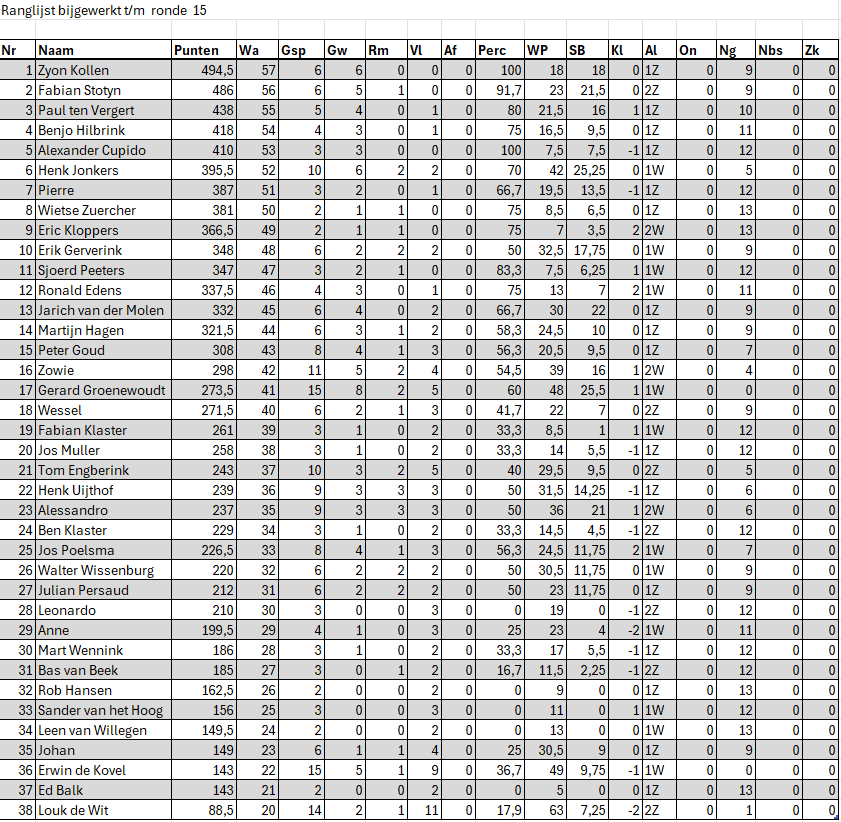 Ranglijst bijgewerkt t/m ronde 15

| Nr | Naam | Punten | Wa | Gsp | Gw | Rm | Vl | Af | Perc | WP | SB | Kl | Al | On | Ng | Nbs | Zk |
|---|---|---|---|---|---|---|---|---|---|---|---|---|---|---|---|---|---|
| 1 | Zyon Kollen | 494,5 | 57 | 6 | 6 | 0 | 0 | 0 | 100 | 18 | 18 | 0 | 1Z | 0 | 9 | 0 | 0 |
| 2 | Fabian Stotyn | 486 | 56 | 6 | 5 | 1 | 0 | 0 | 91,7 | 23 | 21,5 | 0 | 2Z | 0 | 9 | 0 | 0 |
| 3 | Paul ten Vergert | 438 | 55 | 5 | 4 | 0 | 1 | 0 | 80 | 21,5 | 16 | 1 | 1Z | 0 | 10 | 0 | 0 |
| 4 | Benjo Hilbrink | 418 | 54 | 4 | 3 | 0 | 1 | 0 | 75 | 16,5 | 9,5 | 0 | 1Z | 0 | 11 | 0 | 0 |
| 5 | Alexander Cupido | 410 | 53 | 3 | 3 | 0 | 0 | 0 | 100 | 7,5 | 7,5 | -1 | 1Z | 0 | 12 | 0 | 0 |
| 6 | Henk Jonkers | 395,5 | 52 | 10 | 6 | 2 | 2 | 0 | 70 | 42 | 25,25 | 0 | 1W | 0 | 5 | 0 | 0 |
| 7 | Pierre | 387 | 51 | 3 | 2 | 0 | 1 | 0 | 66,7 | 19,5 | 13,5 | -1 | 1Z | 0 | 12 | 0 | 0 |
| 8 | Wietse Zuercher | 381 | 50 | 2 | 1 | 1 | 0 | 0 | 75 | 8,5 | 6,5 | 0 | 1Z | 0 | 13 | 0 | 0 |
| 9 | Eric Kloppers | 366,5 | 49 | 2 | 1 | 1 | 0 | 0 | 75 | 7 | 3,5 | 2 | 2W | 0 | 13 | 0 | 0 |
| 10 | Erik Gerverink | 348 | 48 | 6 | 2 | 2 | 2 | 0 | 50 | 32,5 | 17,75 | 0 | 1W | 0 | 9 | 0 | 0 |
| 11 | Sjoerd Peeters | 347 | 47 | 3 | 2 | 1 | 0 | 0 | 83,3 | 7,5 | 6,25 | 1 | 1W | 0 | 12 | 0 | 0 |
| 12 | Ronald Edens | 337,5 | 46 | 4 | 3 | 0 | 1 | 0 | 75 | 13 | 7 | 2 | 1W | 0 | 11 | 0 | 0 |
| 13 | Jarich van der Molen | 332 | 45 | 6 | 4 | 0 | 2 | 0 | 66,7 | 30 | 22 | 0 | 1Z | 0 | 9 | 0 | 0 |
| 14 | Martijn Hagen | 321,5 | 44 | 6 | 3 | 1 | 2 | 0 | 58,3 | 24,5 | 10 | 0 | 1Z | 0 | 9 | 0 | 0 |
| 15 | Peter Goud | 308 | 43 | 8 | 4 | 1 | 3 | 0 | 56,3 | 20,5 | 9,5 | 0 | 1Z | 0 | 7 | 0 | 0 |
| 16 | Zowie | 298 | 42 | 11 | 5 | 2 | 4 | 0 | 54,5 | 39 | 16 | 1 | 2W | 0 | 4 | 0 | 0 |
| 17 | Gerard Groenewoudt | 273,5 | 41 | 15 | 8 | 2 | 5 | 0 | 60 | 48 | 25,5 | 1 | 1W | 0 | 0 | 0 | 0 |
| 18 | Wessel | 271,5 | 40 | 6 | 2 | 1 | 3 | 0 | 41,7 | 22 | 7 | 0 | 2Z | 0 | 9 | 0 | 0 |
| 19 | Fabian Klaster | 261 | 39 | 3 | 1 | 0 | 2 | 0 | 33,3 | 8,5 | 1 | 1 | 1W | 0 | 12 | 0 | 0 |
| 20 | Jos Muller | 258 | 38 | 3 | 1 | 0 | 2 | 0 | 33,3 | 14 | 5,5 | -1 | 1Z | 0 | 12 | 0 | 0 |
| 21 | Tom Engberink | 243 | 37 | 10 | 3 | 2 | 5 | 0 | 40 | 29,5 | 9,5 | 0 | 2Z | 0 | 5 | 0 | 0 |
| 22 | Henk Uijthof | 239 | 36 | 9 | 3 | 3 | 3 | 0 | 50 | 31,5 | 14,25 | -1 | 1Z | 0 | 6 | 0 | 0 |
| 23 | Alessandro | 237 | 35 | 9 | 3 | 3 | 3 | 0 | 50 | 36 | 21 | 1 | 2W | 0 | 6 | 0 | 0 |
| 24 | Ben Klaster | 229 | 34 | 3 | 1 | 0 | 2 | 0 | 33,3 | 14,5 | 4,5 | -1 | 2Z | 0 | 12 | 0 | 0 |
| 25 | Jos Poelsma | 226,5 | 33 | 8 | 4 | 1 | 3 | 0 | 56,3 | 24,5 | 11,75 | 2 | 1W | 0 | 7 | 0 | 0 |
| 26 | Walter Wissenburg | 220 | 32 | 6 | 2 | 2 | 2 | 0 | 50 | 30,5 | 11,75 | 0 | 1W | 0 | 9 | 0 | 0 |
| 27 | Julian Persaud | 212 | 31 | 6 | 2 | 2 | 2 | 0 | 50 | 23 | 11,75 | 0 | 1Z | 0 | 9 | 0 | 0 |
| 28 | Leonardo | 210 | 30 | 3 | 0 | 0 | 3 | 0 | 0 | 19 | 0 | -1 | 2Z | 0 | 12 | 0 | 0 |
| 29 | Anne | 199,5 | 29 | 4 | 1 | 0 | 3 | 0 | 25 | 23 | 4 | -2 | 1W | 0 | 11 | 0 | 0 |
| 30 | Mart Wennink | 186 | 28 | 3 | 1 | 0 | 2 | 0 | 33,3 | 17 | 5,5 | -1 | 1Z | 0 | 12 | 0 | 0 |
| 31 | Bas van Beek | 185 | 27 | 3 | 0 | 1 | 2 | 0 | 16,7 | 11,5 | 2,25 | -1 | 2Z | 0 | 12 | 0 | 0 |
| 32 | Rob Hansen | 162,5 | 26 | 2 | 0 | 0 | 2 | 0 | 0 | 9 | 0 | 0 | 1Z | 0 | 13 | 0 | 0 |
| 33 | Sander van het Hoog | 156 | 25 | 3 | 0 | 0 | 3 | 0 | 0 | 11 | 0 | 1 | 1W | 0 | 12 | 0 | 0 |
| 34 | Leen van Willegen | 149,5 | 24 | 2 | 0 | 0 | 2 | 0 | 0 | 13 | 0 | 0 | 1W | 0 | 13 | 0 | 0 |
| 35 | Johan | 149 | 23 | 6 | 1 | 1 | 4 | 0 | 25 | 30,5 | 9 | 0 | 1Z | 0 | 9 | 0 | 0 |
| 36 | Erwin de Kovel | 143 | 22 | 15 | 5 | 1 | 9 | 0 | 36,7 | 49 | 9,75 | -1 | 1W | 0 | 0 | 0 | 0 |
| 37 | Ed Balk | 143 | 21 | 2 | 0 | 0 | 2 | 0 | 0 | 5 | 0 | 0 | 1Z | 0 | 13 | 0 | 0 |
| 38 | Louk de Wit | 88,5 | 20 | 14 | 2 | 1 | 11 | 0 | 17,9 | 63 | 7,25 | -2 | 2Z | 0 | 1 | 0 | 0 |